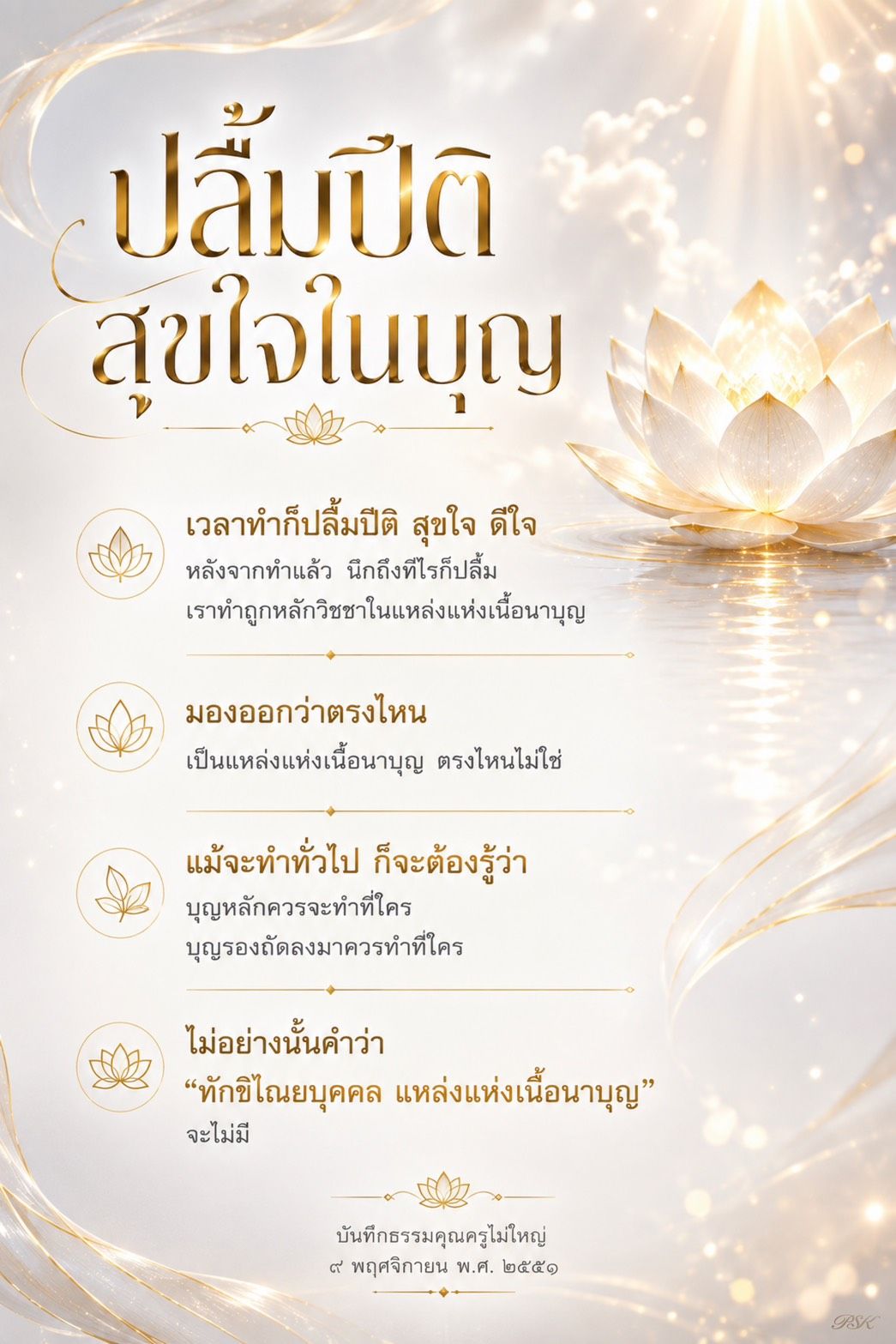 ปลื้มปีติ
สุขใจในบุญ

เวลาทำก็ปลื้มปีติ สุขใจ ดีใจ
หลังจากทำแล้ว นึกถึงทีไรก็ปลื้ม
เราทำถูกหลักวิชชาในแหล่งแห่งเนื้อนาบุญ

มองออกว่าตรงไหน
เป็นแหล่งแห่งเนื้อนาบุญ ตรงไหนไม่ใช่

แม้จะทำทั่วไป ก็จะต้องรู้ว่า
บุญหลักควรจะทำที่ใคร
บุญรองถัดลงมาควรทำที่ใคร

ไม่อย่างนั้นคำว่า
"ทักขิไณยบุคคล แหล่งแห่งเนื้อนาบุญ"
จะไม่มี

บันทึกธรรมคุณครูไม่ใหญ่
๙ พฤศจิกายน พ.ศ. ๒๕๕๑

PSK